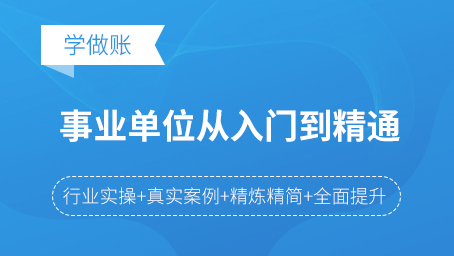 学做账

事业单位从入门到精通

行业实操+真实案例+精炼精简+全面提升